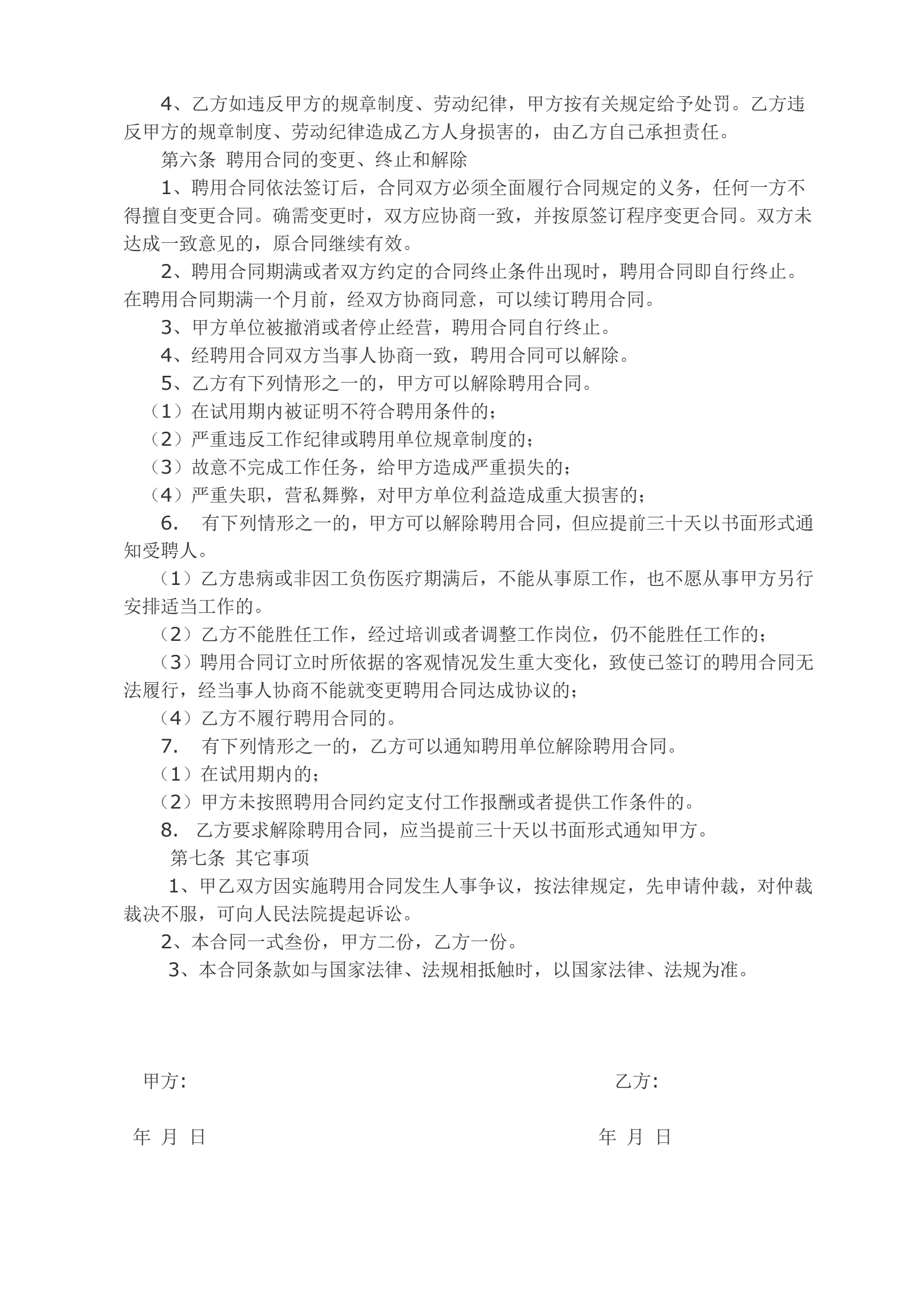 4、乙方如违反甲方的规章制度、劳动纪律，甲方按有关规定给予处罚。乙方违反甲方的规章制度、劳动纪律造成乙方人身损害的，由乙方自己承担责任。

第六条 聘用合同的变更、终止和解除

1、聘用合同依法签订后，合同双方必须全面履行合同规定的义务，任何一方不得擅自变更合同。确需变更时，双方应协商一致，并按原签订程序变更合同。双方未达成一致意见的，原合同继续有效。

2、聘用合同期满或者双方约定的合同终止条件出现时，聘用合同即自行终止。在聘用合同期满一个月前，经双方协商同意，可以续订聘用合同。

3、甲方单位被撤消或者停止经营，聘用合同自行终止。

4、经聘用合同双方当事人协商一致，聘用合同可以解除。

5、乙方有下列情形之一的，甲方可以解除聘用合同。

（1）在试用期内被证明不符合聘用条件的；

（2）严重违反工作纪律或聘用单位规章制度的；

（3）故意不完成工作任务，给甲方造成严重损失的；

（4）严重失职，营私舞弊，对甲方单位利益造成重大损害的；

6. 有下列情形之一的，甲方可以解除聘用合同，但应提前三十天以书面形式通知受聘人。

（1）乙方患病或非因工负伤医疗期满后，不能从事原工作，也不愿从事甲方另行安排适当工作的。

（2）乙方不能胜任工作，经过培训或者调整工作岗位，仍不能胜任工作的；

（3）聘用合同订立时所依据的客观情况发生重大变化，致使已签订的聘用合同无法履行，经当事人协商不能就变更聘用合同达成协议的；

（4）乙方不履行聘用合同的。

7. 有下列情形之一的，乙方可以通知聘用单位解除聘用合同。

（1）在试用期内的；

（2）甲方未按照聘用合同约定支付工作报酬或者提供工作条件的。

8. 乙方要求解除聘用合同，应当提前三十天以书面形式通知甲方。

第七条 其它事项

1、甲乙双方因实施聘用合同发生人事争议，按法律规定，先申请仲裁，对仲裁裁决不服，可向人民法院提起诉讼。

2、本合同一式叁份，甲方二份，乙方一份。

3、本合同条款如与国家法律、法规相抵触时，以国家法律、法规为准。

甲方:

乙方:

年 月 日

年 月 日